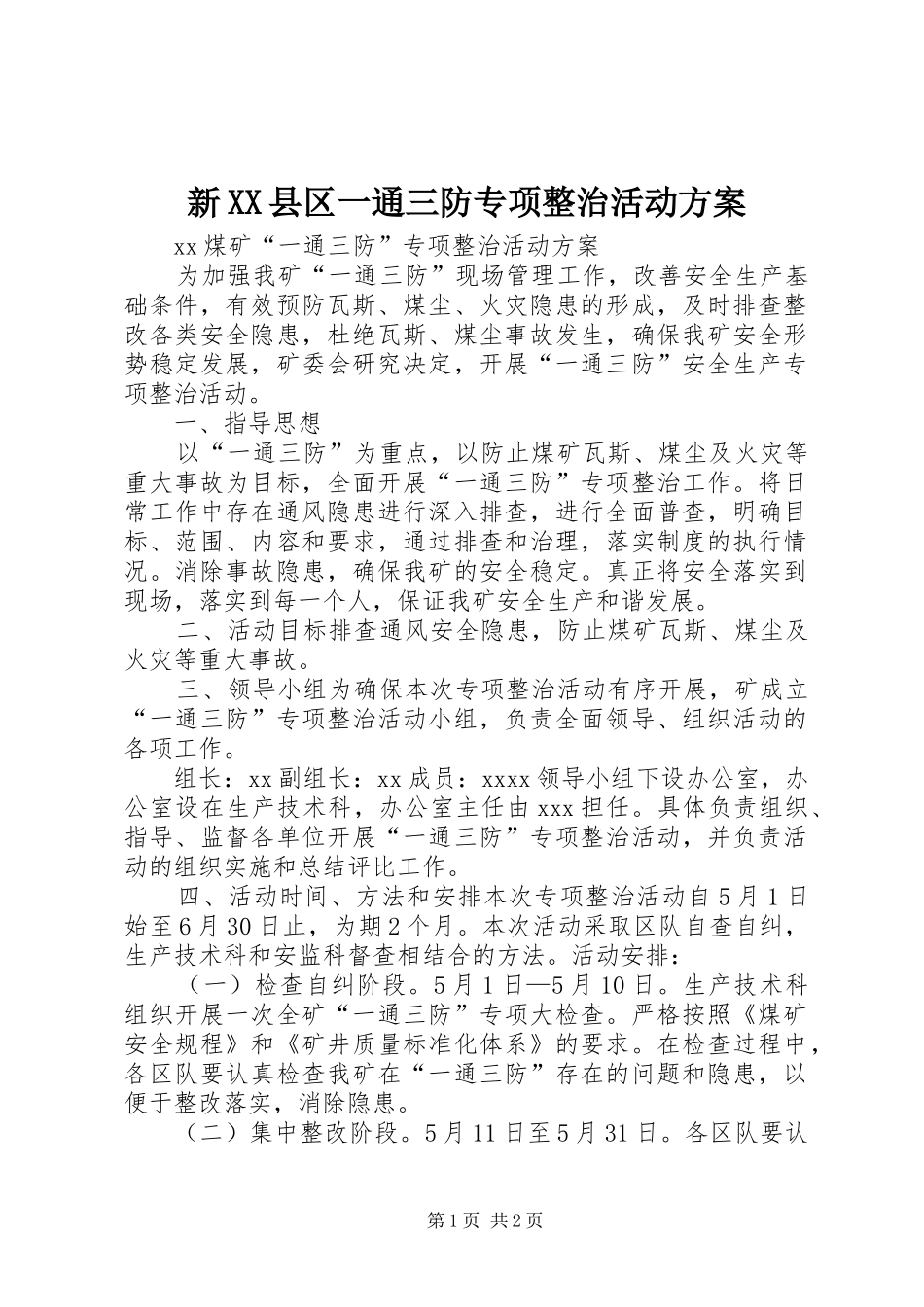 新XX县区一通三防专项整治活动方案

xx煤矿“一通三防”专项整治活动方案

为加强我矿“一通三防”现场管理工作，改善安全生产基础条件，有效预防瓦斯、煤尘、火灾隐患的形成，及时排查整改各类安全隐患，杜绝瓦斯、煤尘事故发生，确保我矿安全形势稳定发展，矿委会研究决定，开展“一通三防”安全生产专项整治活动。

一、指导思想

以“一通三防”为重点，以防止煤矿瓦斯、煤尘及火灾等重大事故为目标，全面开展“一通三防”专项整治工作。将日常工作中存在通风隐患进行深入排查，进行全面普查，明确目标、范围、内容和要求，通过排查和治理，落实制度的执行情况。消除事故隐患，确保我矿的安全稳定。真正将安全落实到现场，落实到每一个人，保证我矿安全生产和谐发展。

二、活动目标排查通风安全隐患，防止煤矿瓦斯、煤尘及火灾等重大事故。

三、领导小组为确保本次专项整治活动有序开展，矿成立“一通三防”专项整治活动小组，负责全面领导、组织活动的各项工作。

组长：xx副组长：xx成员：xxxx领导小组下设办公室，办公室设在生产技术科，办公室主任由xxx担任。具体负责组织、指导、监督各单位开展“一通三防”专项整治活动，并负责活动的组织实施和总结评比工作。

四、活动时间、方法和安排本次专项整治活动自5月1日始至6月30日止，为期2个月。本次活动采取区队自查自纠，生产技术科和安监科督查相结合的方法。活动安排：

（一）检查自纠阶段。5月1日—5月10日。生产技术科组织开展一次全矿“一通三防”专项大检查。严格按照《煤矿安全规程》和《矿井质量标准化体系》的要求。在检查过程中，各区队要认真检查我矿在“一通三防”存在的问题和隐患，以便于整改落实，消除隐患。

（二）集中整改阶段。5月11日至5月31日。各区队要认

第1页 共2页